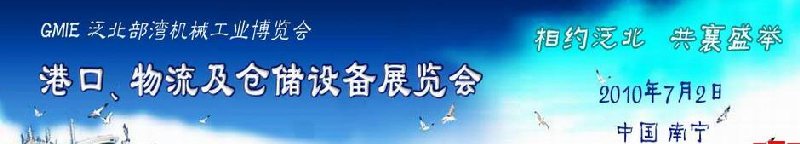 GMIE 泛北部湾机械工业博览会

港口、物流及仓储设备展览会

相约泛北 共襄盛举

2010年7月2日

中国南宁